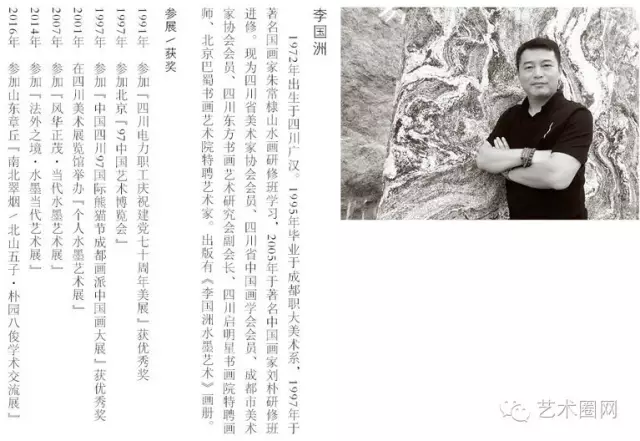 李国洲

1972年出生于四川广汉。1995年毕业于成都职大美术系，1997年于著名国画家朱常棣山水画研修班学习，2005年于著名中国画家刘朴研修班进修。现为四川省美术家协会会员、四川省中国画学会会员、成都市美术家协会会员、四川东方书画艺术研究会副会长、四川启明星书画院特聘画师、北京巴蜀书画艺术院特聘艺术家。出版有《李国洲水墨艺术》画册。

参展/获奖

1991年 参加『四川电力职工庆祝建党七十周年美展』获优秀奖
1997年 参加北京『97中国艺术博览会』
1997年 参加『中国四川97国际熊猫节成都画派中国画大展』获优秀奖
2001年 在四川美术展览馆举办『个人水墨艺术展』
2007年 参加『风华正茂·当代水墨艺术展』
2014年 参加『法外之境·水墨当代艺术展』
2016年 参加山东章丘『南北翠烟/北山五子·朴园八俊学术交流展』

艺术圈网